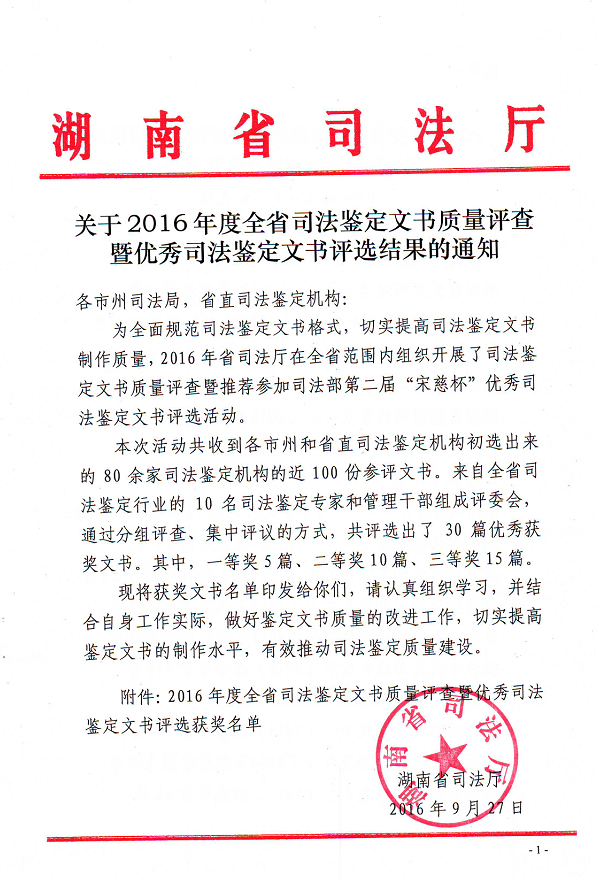 湖南省司法厅

关于2016年度全省司法鉴定文书质量评查暨优秀司法鉴定文书评选结果的通知

各市州司法局，省直司法鉴定机构：

为全面规范司法鉴定文书格式，切实提高司法鉴定文书制作质量，2016年省司法厅在全省范围内组织开展了司法鉴定文书质量评查暨推荐参加司法部第二届“宋慈杯”优秀司法鉴定文书评选活动。

本次活动共收到各市州和省直司法鉴定机构初选出来的80余家司法鉴定机构的近100份参评文书。来自全省司法鉴定行业的10名司法鉴定专家和管理干部组成评委会，通过分组评查、集中评议的方式，共评选出了30篇优秀获奖文书。其中，一等奖5篇、二等奖10篇、三等奖15篇。

现将获奖文书名单印发给你们，请认真组织学习，并结合自身工作实际，做好鉴定文书质量的改进工作，切实提高鉴定文书的制作水平，有效推动司法鉴定质量建设。

附件：2016年度全省司法鉴定文书质量评查暨优秀司法鉴定文书评选获奖名单

湖南省司法厅

湖南省司法厅
2016年9月27日

- 1 -